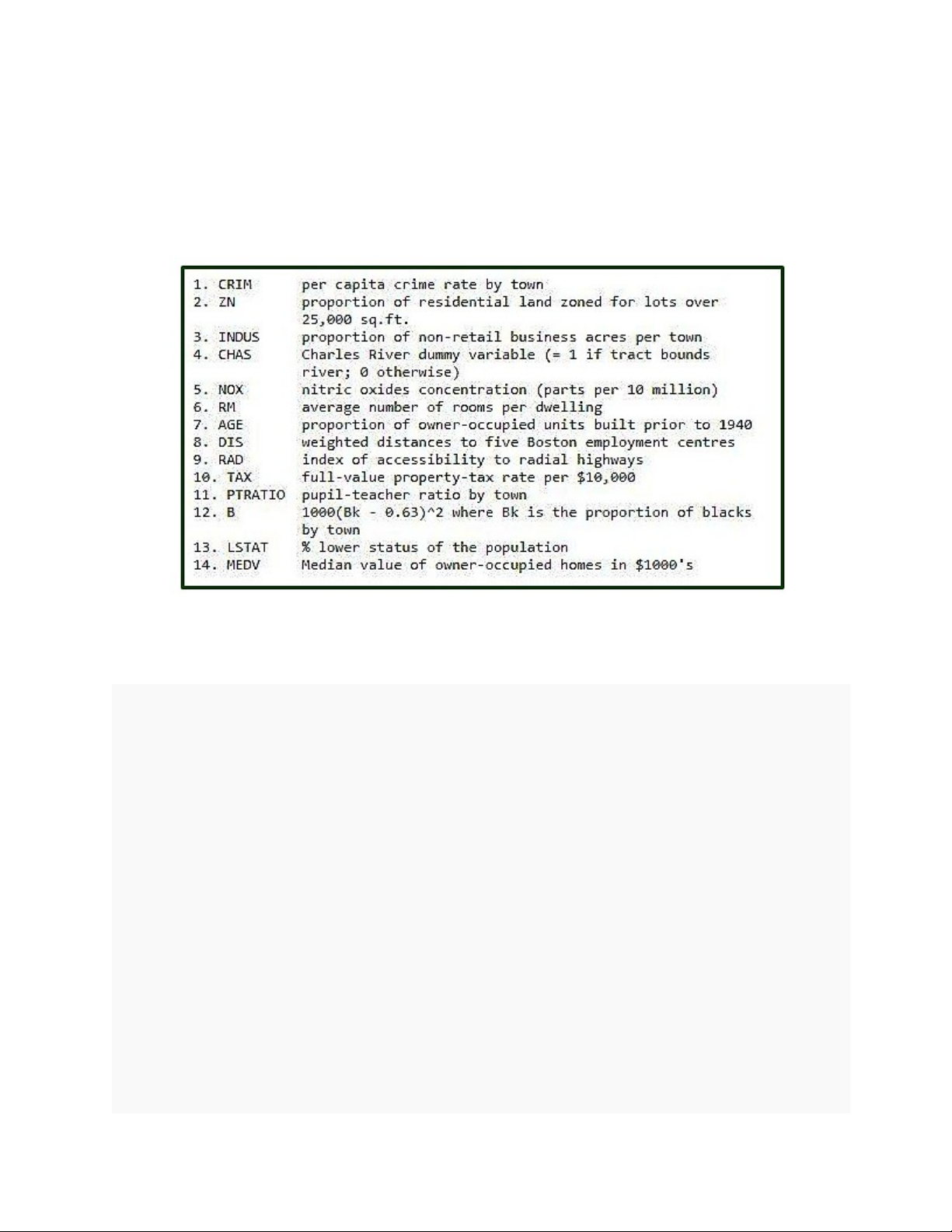 1. CRIM per capita crime rate by town
2. ZN proportion of residential land zoned for lots over 25,000 sq.ft.
3. INDUS proportion of non-retail business acres per town
4. CHAS Charles River dummy variable (= 1 if tract bounds river; 0 otherwise)
5. NOX nitric oxides concentration (parts per 10 million)
6. RM average number of rooms per dwelling
7. AGE proportion of owner-occupied units built prior to 1940
8. DIS weighted distances to five Boston employment centres
9. RAD index of accessibility to radial highways
10. TAX full-value property-tax rate per $10,000
11. PTRATIO pupil-teacher ratio by town
12. B 1000(Bk - 0.63)^2 where Bk is the proportion of blacks by town
13. LSTAT % lower status of the population
14. MEDV Median value of owner-occupied homes in $1000's